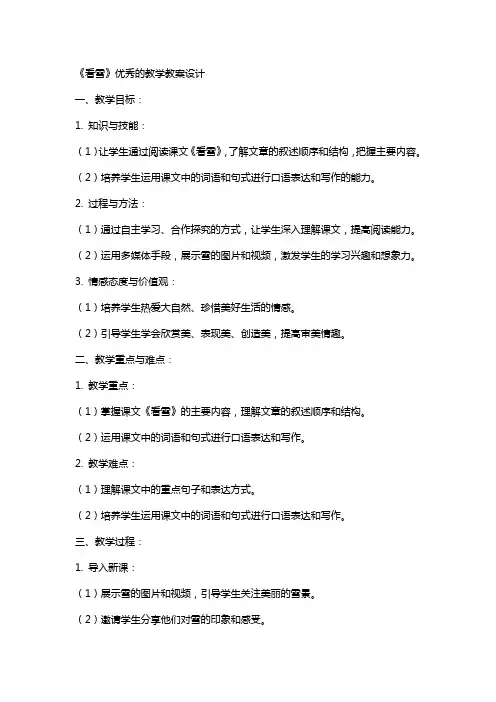 《看雪》优秀的教学教案设计

一、教学目标：

1. 知识与技能：

（1）让学生通过阅读课文《看雪》，了解文章的叙述顺序和结构，把握主要内容。

（2）培养学生运用课文中的词语和句式进行口语表达和写作的能力。

2. 过程与方法：

（1）通过自主学习、合作探究的方式，让学生深入理解课文，提高阅读能力。

（2）运用多媒体手段，展示雪的图片和视频，激发学生的学习兴趣和想象力。

3. 情感态度与价值观：

（1）培养学生热爱大自然、珍惜美好生活的情感。

（2）引导学生学会欣赏美、表现美、创造美，提高审美情趣。

二、教学重点与难点：

1. 教学重点：

（1）掌握课文《看雪》的主要内容，理解文章的叙述顺序和结构。

（2）运用课文中的词语和句式进行口语表达和写作。

2. 教学难点：

（1）理解课文中的重点句子和表达方式。

（2）培养学生运用课文中的词语和句式进行口语表达和写作。

三、教学过程：

1. 导入新课：

（1）展示雪的图片和视频，引导学生关注美丽的雪景。

（2）邀请学生分享他们对雪的印象和感受。